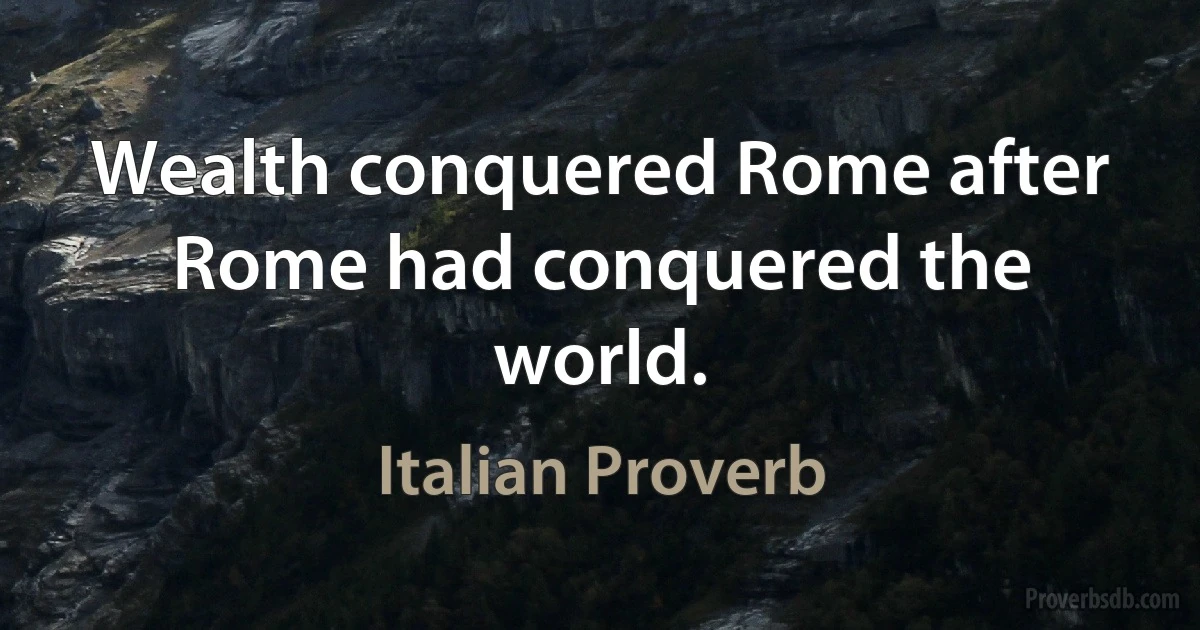 Wealth conquered Rome after Rome had conquered the world.

Italian Proverb

Proverbsdb.com